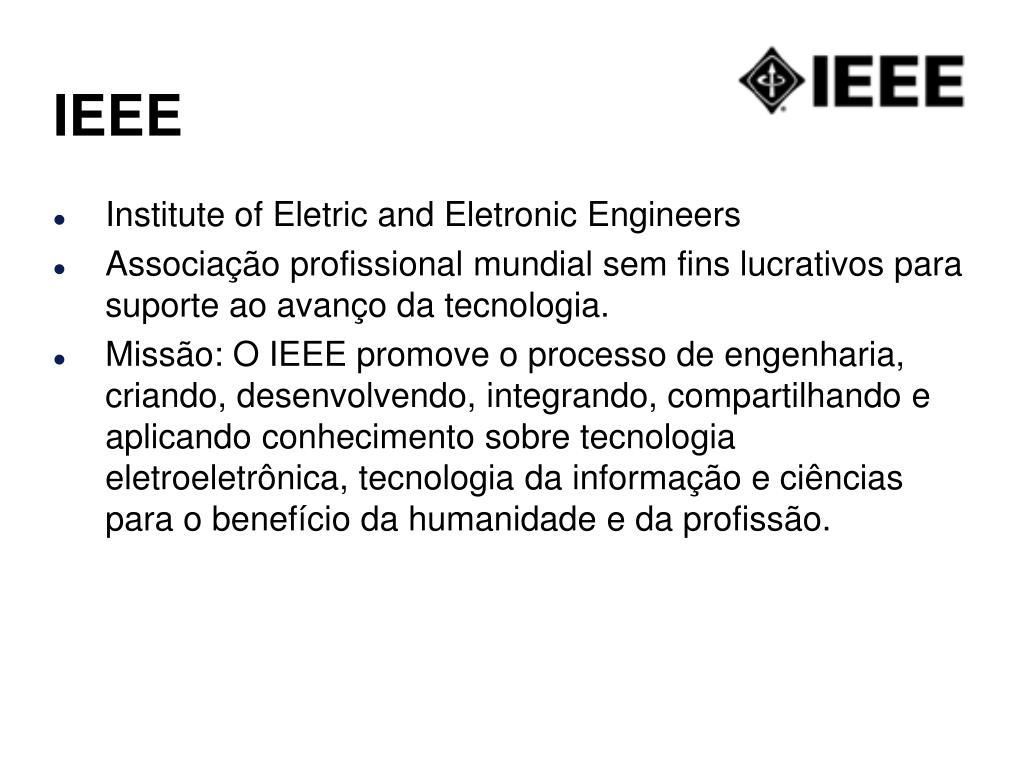 IEEE

IEEE

- Institute of Eletric and Eletronic Engineers
- Associação profissional mundial sem fins lucrativos para suporte ao avanço da tecnologia.
- Missão: O IEEE promove o processo de engenharia, criando, desenvolvendo, integrando, compartilhando e aplicando conhecimento sobre tecnologia eletroeletrônica, tecnologia da informação e ciências para o benefício da humanidade e da profissão.